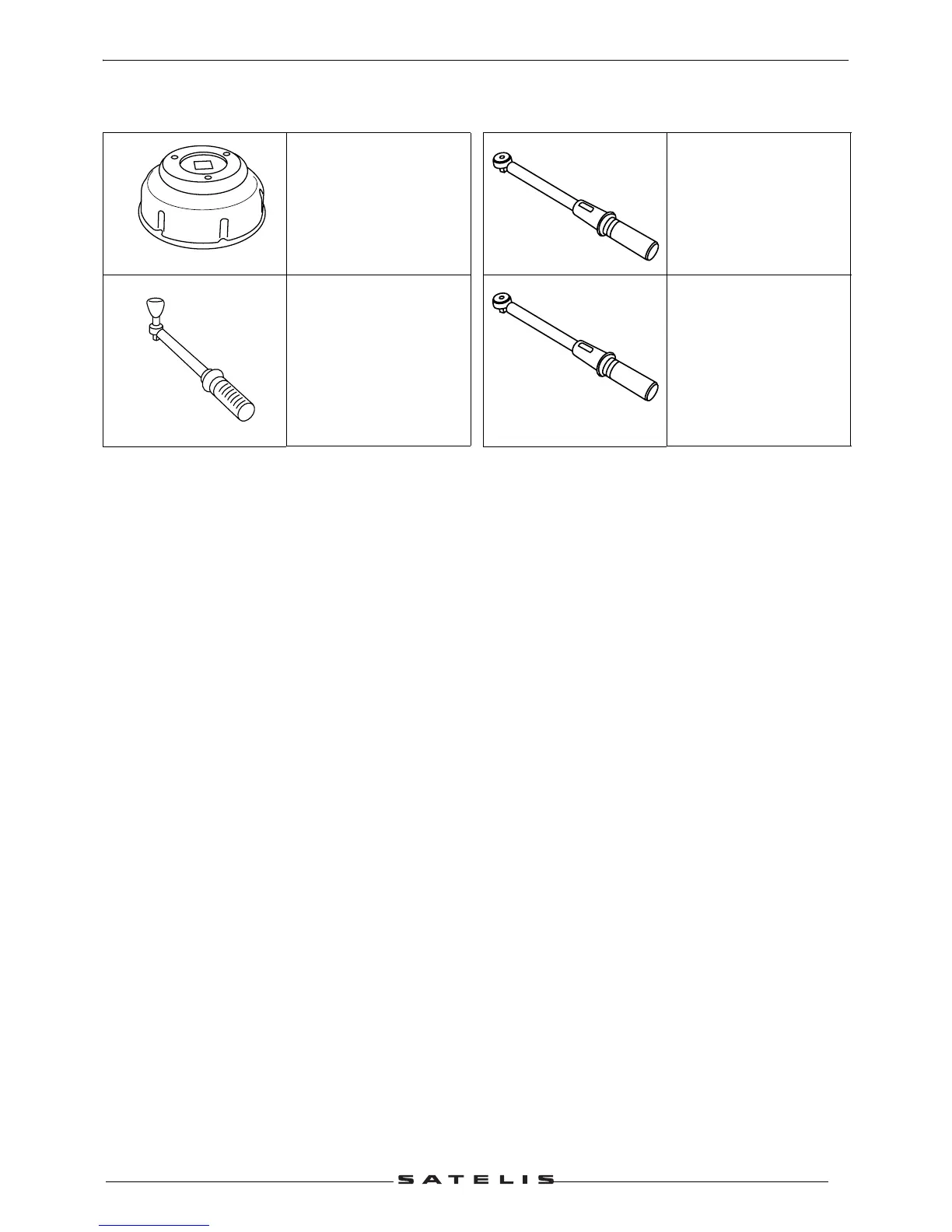 SATELIS